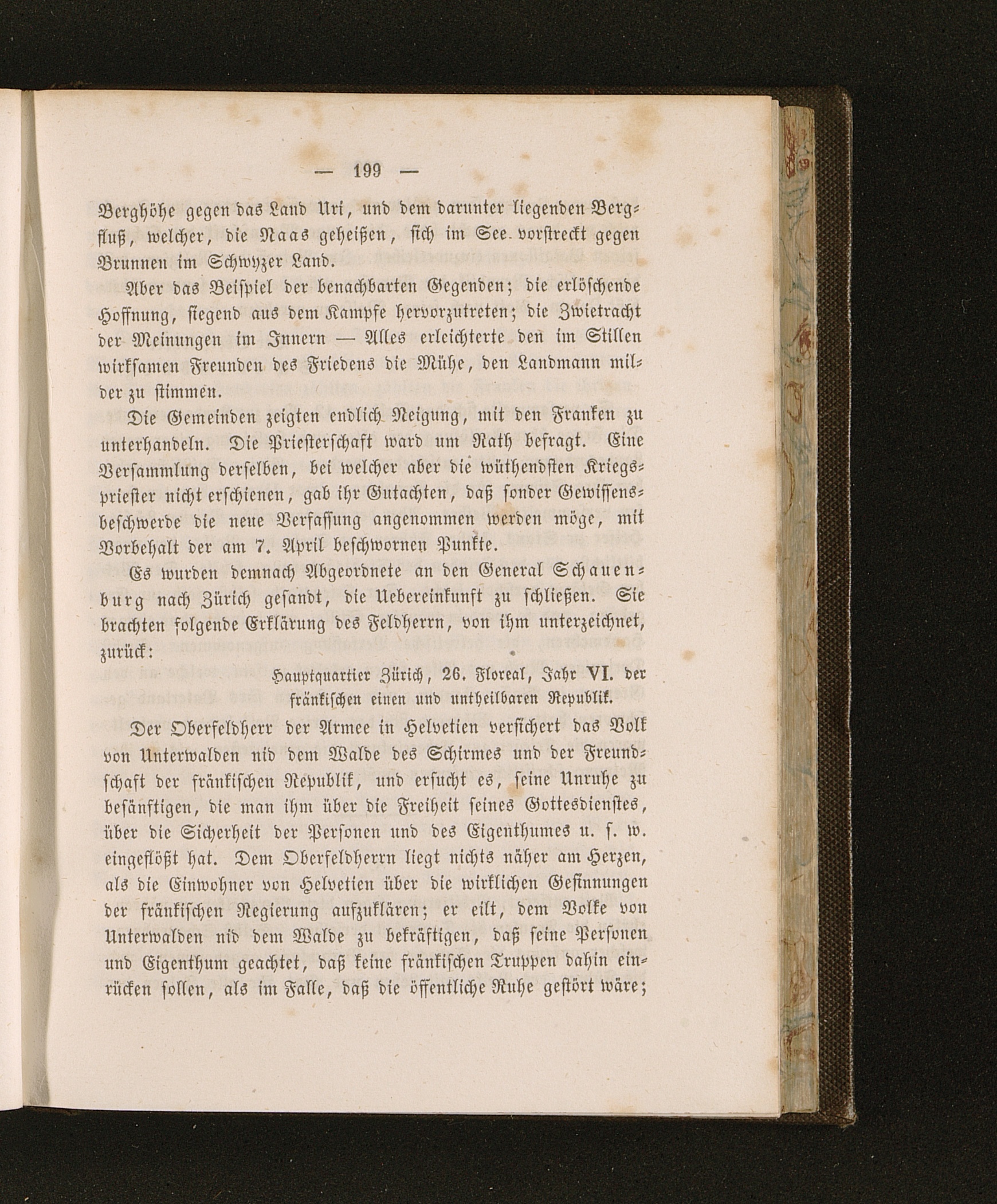 — 199 —

Berghöhe gegen das Land Uri, und dem darunter liegenden Bergfluß, welcher, die Naas geheißen, sich im See vorstreckt gegen Brunnen im Schwyzer Land.

Aber das Beispiel der benachbarten Gegenden; die erlöschende Hoffnung, siegend aus dem Kampfe hervorzutreten; die Zwietracht der Meinungen im Innern — Alles erleichterte den im Stillen wirksamen Freunden des Friedens die Mühe, den Landmann milder zu stimmen.

Die Gemeinden zeigten endlich Neigung, mit den Franken zu unterhandeln. Die Priesterschaft ward um Rath befragt. Eine Versammlung derselben, bei welcher aber die wüthendsten Kriegspriester nicht erschienen, gab ihr Gutachten, daß sonder Gewissensbeschwerde die neue Verfassung angenommen werden möge, mit Vorbehalt der am 7. April beschwornen Punkte.

Es wurden demnach Abgeordnete an den General Schauenburg nach Zürich gesandt, die Uebereinkunft zu schließen. Sie brachten folgende Erklärung des Feldherrn, von ihm unterzeichnet, zurück:

Hauptquartier Zürich, 26. Floreal, Jahr VI. der fränkischen einen und untheilbaren Republik.

Der Oberfeldherr der Armee in Helvetien versichert das Volk von Unterwalden nid dem Walde des Schirmes und der Freundschaft der fränkischen Republik, und ersucht es, seine Unruhe zu besänftigen, die man ihm über die Freiheit seines Gottesdienstes, über die Sicherheit der Personen und des Eigenthumes u. s. w. eingeflößt hat. Dem Oberfeldherrn liegt nichts näher am Herzen, als die Einwohner von Helvetien über die wirklichen Gesinnungen der fränkischen Regierung aufzuklären; er eilt, dem Volke von Unterwalden nid dem Walde zu bekräftigen, daß seine Personen und Eigenthum geachtet, daß keine fränkischen Truppen dahin einrücken sollen, als im Falle, daß die öffentliche Ruhe gestört wäre;